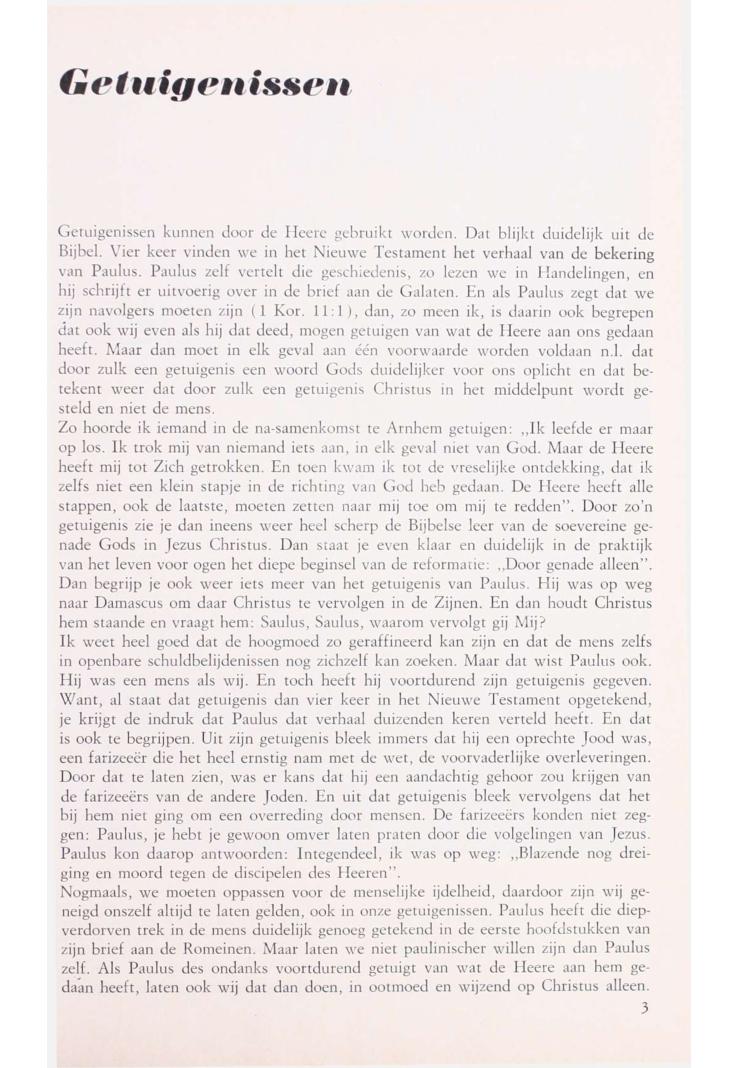 Getuigenissen

Getuigenissen kunnen door de Heere gebruikt worden. Dat blijkt duidelijk uit de Bijbel. Vier keer vinden we in het Nieuwe Testament het verhaal van de bekering van Paulus. Paulus zelf vertelt die geschiedenis, zo lezen we in Handelingen, en hij schrijft er uitvoerig over in de brief aan de Galaten. En als Paulus zegt dat we zijn navolgers moeten zijn (1 Kor. 11:1), dan, zo meen ik, is daarin ook begrepen dat ook wij even als hij dat deed, mogen getuigen van wat de Heere aan ons gedaan heeft. Maar dan moet in elk geval aan één voorwaarde worden voldaan n.l. dat door zulk een getuigenis een woord Gods duidelijker voor ons oplicht en dat betekent weer dat door zulk een getuigenis Christus in het middelpunt wordt gesteld en niet de mens.
Zo hoorde ik iemand in de na-samenkomst te Arnhem getuigen: „Ik leefde er maar op los. Ik trok mij van niemand iets aan, in elk geval niet van God. Maar de Heere heeft mij tot Zich getrokken. En toen kwam ik tot de vreselijke ontdekking, dat ik zelfs niet een klein stapje in de richting van God heb gedaan. De Heere heeft alle stappen, ook de laatste, moeten zetten naar mij toe om mij te redden". Door zo'n getuigenis zie je dan ineens weer heel scherp de Bijbelse leer van de soevereine genade Gods in Jezus Christus. Dan staat je even klaar en duidelijk in de praktijk van het leven voor ogen het diepe beginsel van de reformatie: „Door genade alleen". Dan begrijp je ook weer iets meer van het getuigenis van Paulus. Hij was op weg naar Damascus om daar Christus te vervolgen in de Zijnen. En dan houdt Christus hem staande en vraagt hem: Saulus, Saulus, waarom vervolgt gij Mij?
Ik weet heel goed dat de hoogmoed zo geraffineerd kan zijn en dat de mens zelfs in openbare schuldbelijdenissen nog zichzelf kan zoeken. Maar dat wist Paulus ook. Hij was een mens als wij. En toch heeft hij voortdurend zijn getuigenis gegeven. Want, al staat dat getuigenis dan vier keer in het Nieuwe Testament opgetekend, je krijgt de indruk dat Paulus dat verhaal duizenden keren verteld heeft. En dat is ook te begrijpen. Uit zijn getuigenis bleek immers dat hij een oprechte Jood was, een farizeeër die het heel ernstig nam met de wet, de voorvaderlijke overleveringen. Door dat te laten zien, was er kans dat hij een aandachtig gehoor zou krijgen van de farizeeërs van de andere Joden. En uit dat getuigenis bleek vervolgens dat het bij hem niet ging om een overreding door mensen. De farizeeërs konden niet zeggen: Paulus, je hebt je gewoon omver laten praten door die volgelingen van Jezus. Paulus kon daarop antwoorden: Integendeel, ik was op weg: „Blazende nog dreiging en moord tegen de discipelen des Heeren".
Nogmaals, we moeten oppassen voor de menselijke ijdelheid, daardoor zijn wij geneigd onszelf altijd te laten gelden, ook in onze getuigenissen. Paulus heeft die diepverdorven trek in de mens duidelijk genoeg getekend in de eerste hoofdstukken van zijn brief aan de Romeinen. Maar laten we niet paulinischer willen zijn dan Paulus zelf. Als Paulus des ondanks voortdurend getuigt van wat de Heere aan hem gedaan heeft, laten ook wij dat dan doen, in ootmoed en wijzend op Christus alleen.
3